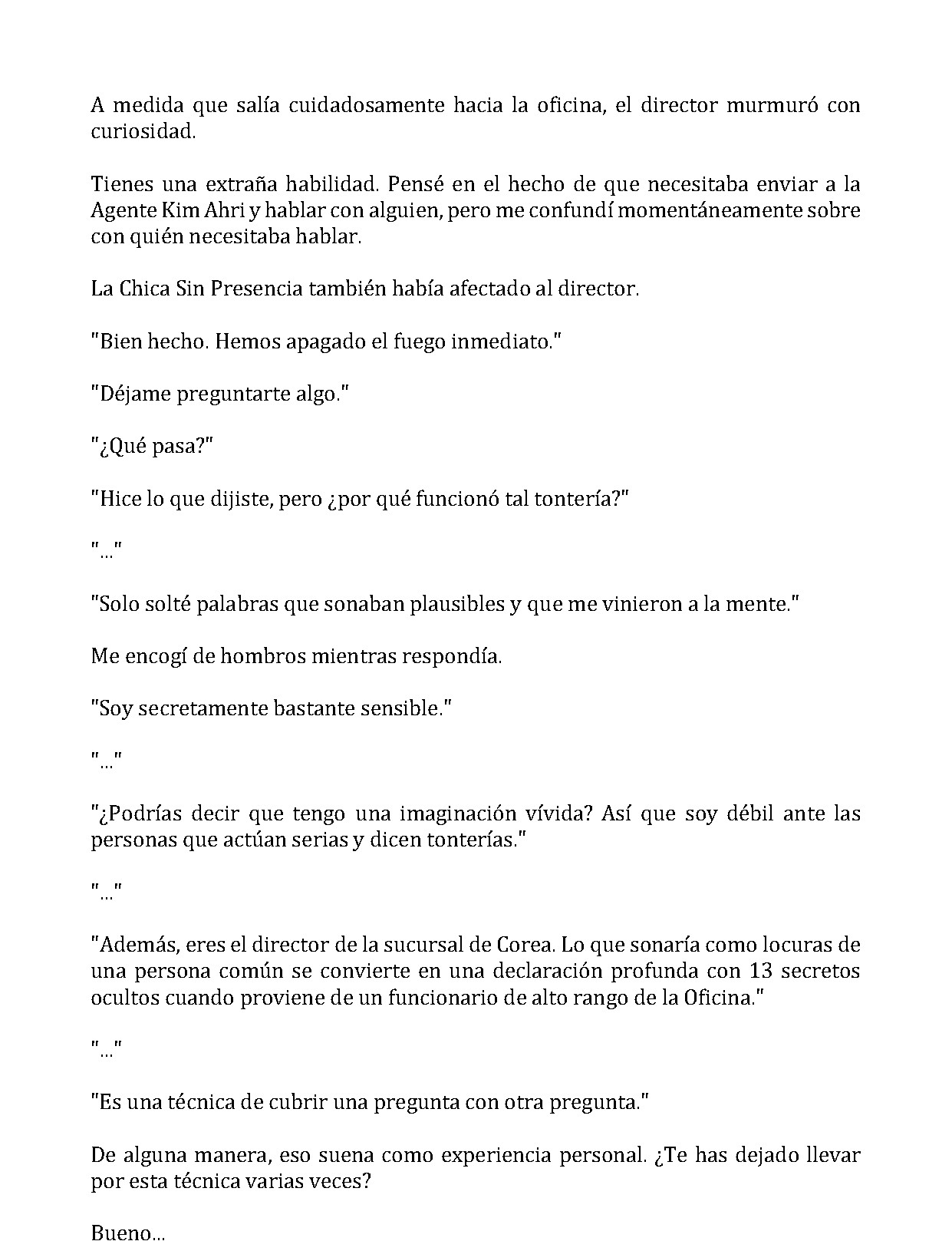 A medida que salía cuidadosamente hacia la oficina, el director murmuró con curiosidad.

Tienes una extraña habilidad. Pensé en el hecho de que necesitaba enviar a la Agente Kim Ahri y hablar con alguien, pero me confundí momentáneamente sobre con quién necesitaba hablar.

La Chica Sin Presencia también había afectado al director.

"Bien hecho. Hemos apagado el fuego inmediato."

"Déjame preguntarte algo."

"¿Qué pasa?"

"Hice lo que dijiste, pero ¿por qué funcionó tal tontería?"

"..."

"Solo solté palabras que sonaban plausibles y que me vinieron a la mente."

Me encogí de hombros mientras respondía.

"Soy secretamente bastante sensible."

"..."

"¿Podrías decir que tengo una imaginación vívida? Así que soy débil ante las personas que actúan serias y dicen tonterías."

"..."

"Además, eres el director de la sucursal de Corea. Lo que sonaría como locuras de una persona común se convierte en una declaración profunda con 13 secretos ocultos cuando proviene de un funcionario de alto rango de la Oficina."

"..."

"Es una técnica de cubrir una pregunta con otra pregunta."

De alguna manera, eso suena como experiencia personal. ¿Te has dejado llevar por esta técnica varias veces?

Bueno...